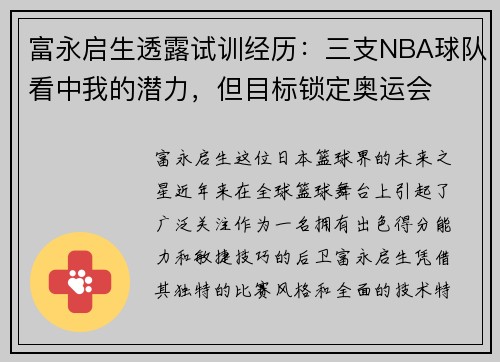 富永启生透露试训经历：三支NBA球队看中我的潜力，但目标锁定奥运会

富永启生这位日本篮球界的未来之星近年来在全球篮球舞台上引起了广泛关注作为一名拥有出色得分能力和敏捷技巧的后卫富永启生凭借其独特的比赛风格和全面的技术特